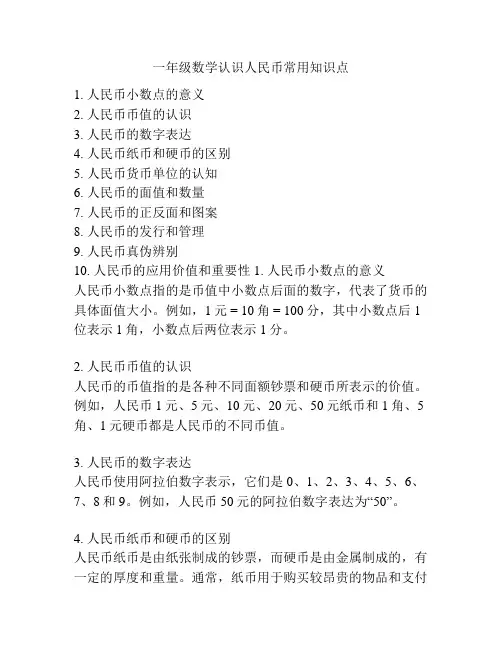 一年级数学认识人民币常用知识点

1. 人民币小数点的意义
2. 人民币币值的认识
3. 人民币的数字表达
4. 人民币纸币和硬币的区别
5. 人民币货币单位的认知
6. 人民币的面值和数量
7. 人民币的正反面和图案
8. 人民币的发行和管理
9. 人民币真伪辨别
10. 人民币的应用价值和重要性 1. 人民币小数点的意义
人民币小数点指的是币值中小数点后面的数字，代表了货币的具体面值大小。例如，1 元 = 10 角 = 100 分，其中小数点后 1 位表示 1 角，小数点后两位表示 1 分。

2. 人民币币值的认识
人民币的币值指的是各种不同面额钞票和硬币所表示的价值。例如，人民币 1 元、5 元、10 元、20 元、50 元纸币和 1 角、5 角、1 元硬币都是人民币的不同币值。

3. 人民币的数字表达
人民币使用阿拉伯数字表示，它们是 0、1、2、3、4、5、6、7、8 和 9。例如，人民币 50 元的阿拉伯数字表达为“50”。

4. 人民币纸币和硬币的区别
人民币纸币是由纸张制成的钞票，而硬币是由金属制成的，有一定的厚度和重量。通常，纸币用于购买较昂贵的物品和支付